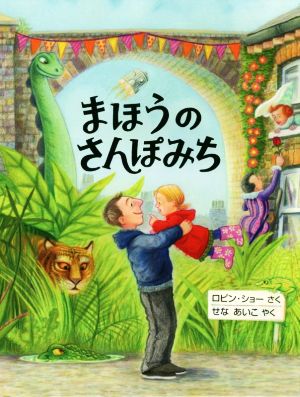 まほうの
さんぽみち

ロビン・ショー さく
せな あいこ やく